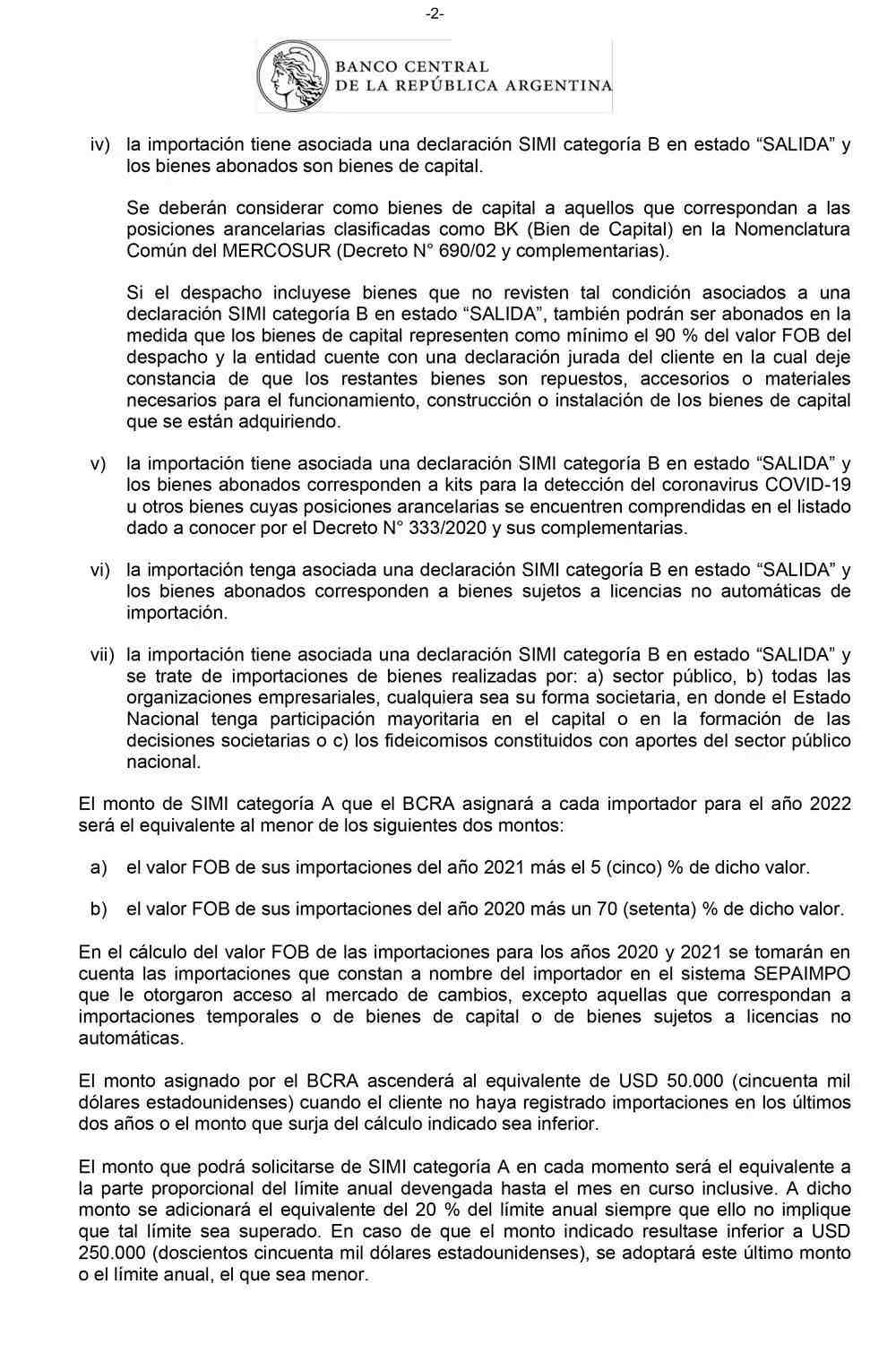 -2-

BANCO CENTRAL
DE LA REPÚBLICA ARGENTINA

iv) la importación tiene asociada una declaración SIMI categoría B en estado “SALIDA” y los bienes abonados son bienes de capital.

Se deberán considerar como bienes de capital a aquellos que correspondan a las posiciones arancelarias clasificadas como BK (Bien de Capital) en la Nomenclatura Común del MERCOSUR (Decreto N° 690/02 y complementarias).

Si el despacho incluyese bienes que no revisten tal condición asociados a una declaración SIMI categoría B en estado “SALIDA”, también podrán ser abonados en la medida que los bienes de capital representen como mínimo el 90 % del valor FOB del despacho y la entidad cuente con una declaración jurada del cliente en la cual deje constancia de que los restantes bienes son repuestos, accesorios o materiales necesarios para el funcionamiento, construcción o instalación de los bienes de capital que se están adquiriendo.

v) la importación tiene asociada una declaración SIMI categoría B en estado “SALIDA” y los bienes abonados corresponden a kits para la detección del coronavirus COVID-19 u otros bienes cuyas posiciones arancelarias se encuentren comprendidas en el listado dado a conocer por el Decreto N° 333/2020 y sus complementarias.

vi) la importación tenga asociada una declaración SIMI categoría B en estado “SALIDA” y los bienes abonados corresponden a bienes sujetos a licencias no automáticas de importación.

vii) la importación tiene asociada una declaración SIMI categoría B en estado “SALIDA” y se trate de importaciones de bienes realizadas por: a) sector público, b) todas las organizaciones empresariales, cualquiera sea su forma societaria, en donde el Estado Nacional tenga participación mayoritaria en el capital o en la formación de las decisiones societarias o c) los fideicomisos constituidos con aportes del sector público nacional.

El monto de SIMI categoría A que el BCRA asignará a cada importador para el año 2022 será el equivalente al menor de los siguientes dos montos:

a) el valor FOB de sus importaciones del año 2021 más el 5 (cinco) % de dicho valor.

b) el valor FOB de sus importaciones del año 2020 más un 70 (setenta) % de dicho valor.

En el cálculo del valor FOB de las importaciones para los años 2020 y 2021 se tomarán en cuenta las importaciones que constan a nombre del importador en el sistema SEPAIMPO que le otorgaron acceso al mercado de cambios, excepto aquellas que correspondan a importaciones temporales o de bienes de capital o de bienes sujetos a licencias no automáticas.

El monto asignado por el BCRA ascenderá al equivalente de USD 50.000 (cincuenta mil dólares estadounidenses) cuando el cliente no haya registrado importaciones en los últimos dos años o el monto que surja del cálculo indicado sea inferior.

El monto que podrá solicitarse de SIMI categoría A en cada momento será el equivalente a la parte proporcional del límite anual devengada hasta el mes en curso inclusive. A dicho monto se adicionará el equivalente del 20 % del límite anual siempre que ello no implique que tal límite sea superado. En caso de que el monto indicado resultase inferior a USD 250.000 (doscientos cincuenta mil dólares estadounidenses), se adoptará este último monto o el límite anual, el que sea menor.